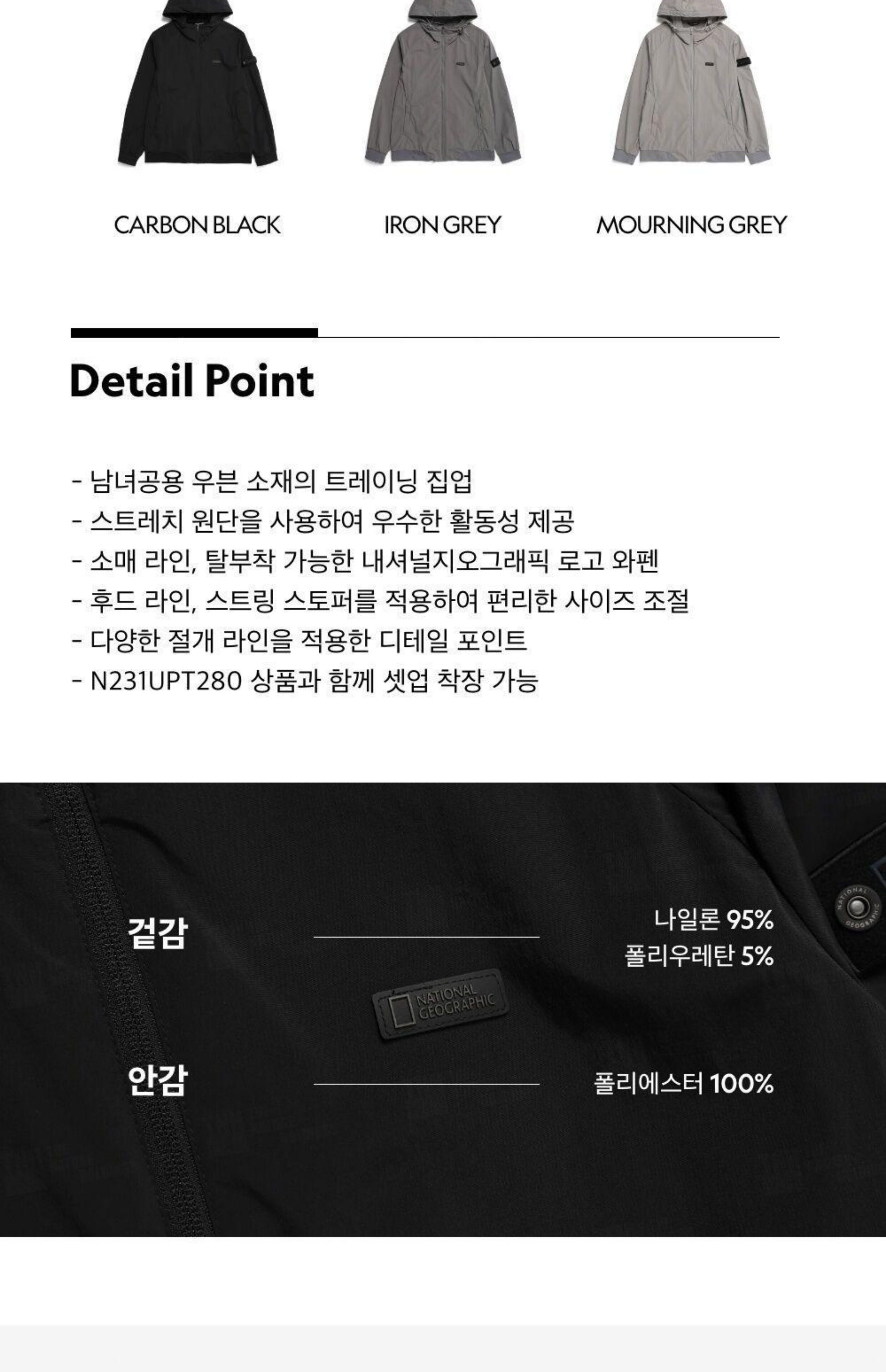 CARBON BLACK

IRON GREY

MOURNING GREY

Detail Point

- 남녀공용 우븐 소재의 트레이닝 집업
- 스트레치 원단을 사용하여 우수한 활동성 제공
- 소매 라인, 탈부착 가능한 내셔널지오그래픽 로고 와펜
- 후드 라인, 스트링 스토퍼를 적용하여 편리한 사이즈 조절
- 다양한 절개 라인을 적용한 디테일 포인트
- N231UPT280 상품과 함께 셋업 착장 가능

겉감

나일론 95%
폴리우레탄 5%

NATIONAL GEOGRAPHIC

NATIONAL GEOGRAPHIC

안감

폴리에스터 100%